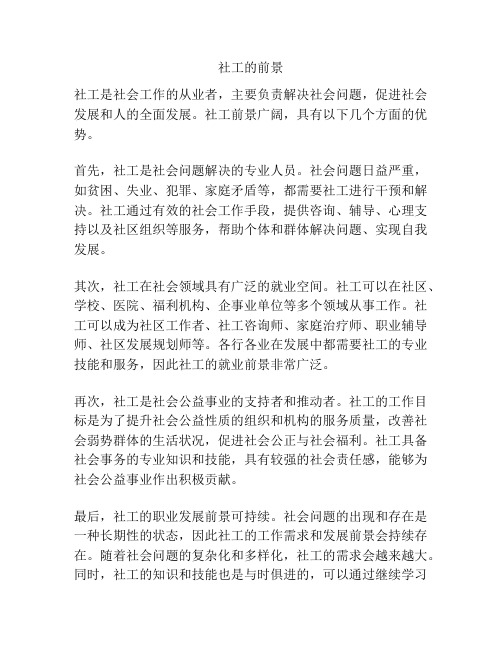 社工的前景

社工是社会工作的从业者，主要负责解决社会问题，促进社会发展和人的全面发展。社工前景广阔，具有以下几个方面的优势。

首先，社工是社会问题解决的专业人员。社会问题日益严重，如贫困、失业、犯罪、家庭矛盾等，都需要社工进行干预和解决。社工通过有效的社会工作手段，提供咨询、辅导、心理支持以及社区组织等服务，帮助个体和群体解决问题、实现自我发展。

其次，社工在社会领域具有广泛的就业空间。社工可以在社区、学校、医院、福利机构、企事业单位等多个领域从事工作。社工可以成为社区工作者、社工咨询师、家庭治疗师、职业辅导师、社区发展规划师等。各行各业在发展中都需要社工的专业技能和服务，因此社工的就业前景非常广泛。

再次，社工是社会公益事业的支持者和推动者。社工的工作目标是为了提升社会公益性质的组织和机构的服务质量，改善社会弱势群体的生活状况，促进社会公正与社会福利。社工具备社会事务的专业知识和技能，具有较强的社会责任感，能够为社会公益事业作出积极贡献。

最后，社工的职业发展前景可持续。社会问题的出现和存在是一种长期性的状态，因此社工的工作需求和发展前景会持续存在。随着社会问题的复杂化和多样化，社工的需求会越来越大。同时，社工的知识和技能也是与时俱进的，可以通过继续学习